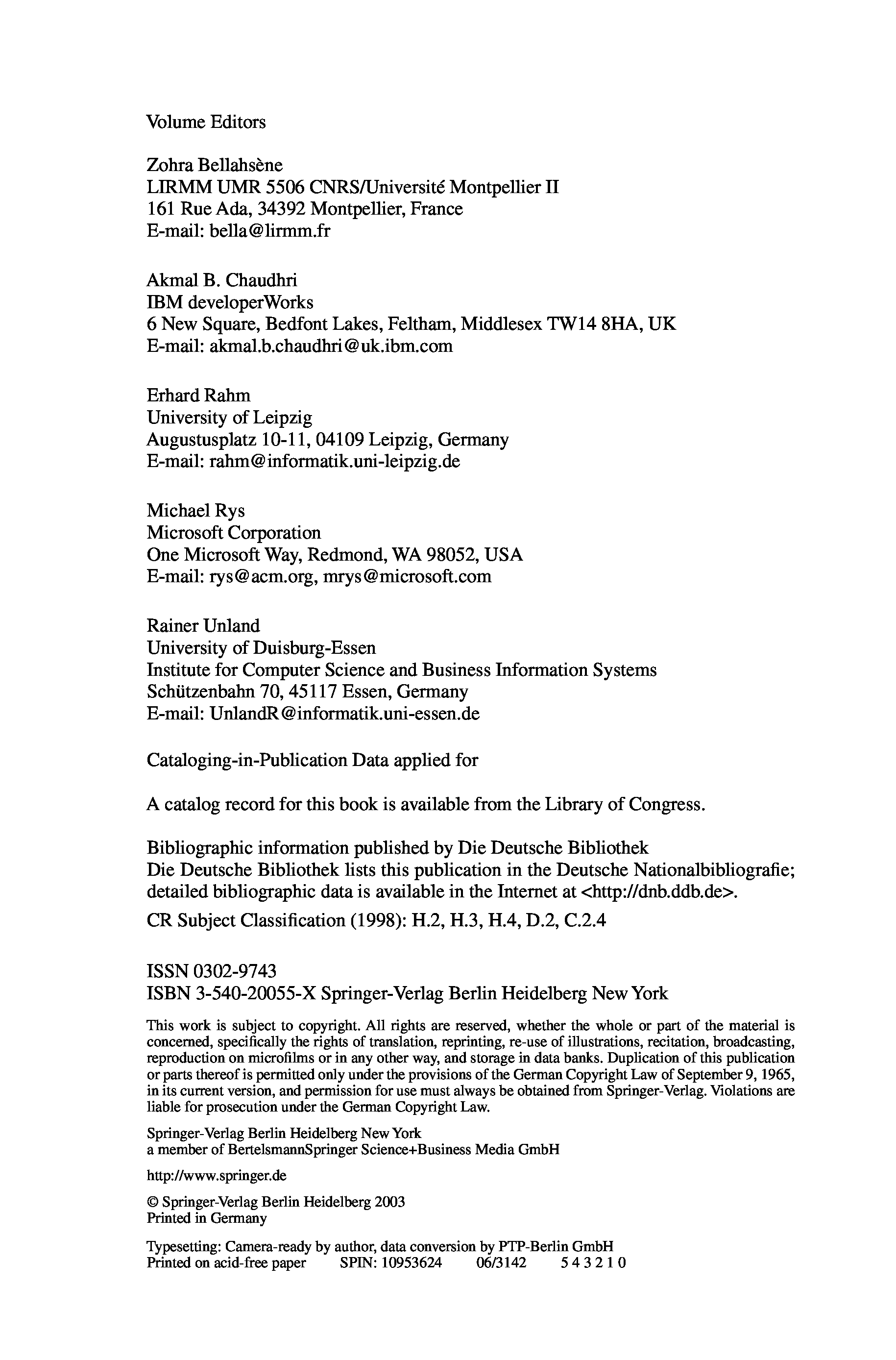 Volume Editors

Zohra Bellahsène
LIRMM UMR 5506 CNRS/Université Montpellier II
161 Rue Ada, 34392 Montpellier, France
E-mail: bella@lirmm.fr

Akmal B. Chaudhri
IBM developerWorks
6 New Square, Bedfont Lakes, Feltham, Middlesex TW14 8HA, UK
E-mail: akmal.b.chaudhri@uk.ibm.com

Erhard Rahm
University of Leipzig
Augustusplatz 10-11, 04109 Leipzig, Germany
E-mail: rahm@informatik.uni-leipzig.de

Michael Rys
Microsoft Corporation
One Microsoft Way, Redmond, WA 98052, USA
E-mail: rys@acm.org, mrys@microsoft.com

Rainer Unland
University of Duisburg-Essen
Institute for Computer Science and Business Information Systems
Schützenbahn 70, 45117 Essen, Germany
E-mail: UnlandR@informatik.uni-essen.de

Cataloging-in-Publication Data applied for

A catalog record for this book is available from the Library of Congress.

Bibliographic information published by Die Deutsche Bibliothek
Die Deutsche Bibliothek lists this publication in the Deutsche Nationalbibliografie; detailed bibliographic data is available in the Internet at <http://dnb.ddb.de>.

CR Subject Classification (1998): H.2, H.3, H.4, D.2, C.2.4

ISSN 0302-9743
ISBN 3-540-20055-X Springer-Verlag Berlin Heidelberg New York

This work is subject to copyright. All rights are reserved, whether the whole or part of the material is concerned, specifically the rights of translation, reprinting, re-use of illustrations, recitation, broadcasting, reproduction on microfilms or in any other way, and storage in data banks. Duplication of this publication or parts thereof is permitted only under the provisions of the German Copyright Law of September 9, 1965, in its current version, and permission for use must always be obtained from Springer-Verlag. Violations are liable for prosecution under the German Copyright Law.

Springer-Verlag Berlin Heidelberg New York
a member of BertelsmannSpringer Science+Business Media GmbH

http://www.springer.de

© Springer-Verlag Berlin Heidelberg 2003
Printed in Germany

Typesetting: Camera-ready by author, data conversion by PTP-Berlin GmbH
Printed on acid-free paper SPIN: 10953624 06/3142 5 4 3 2 1 0